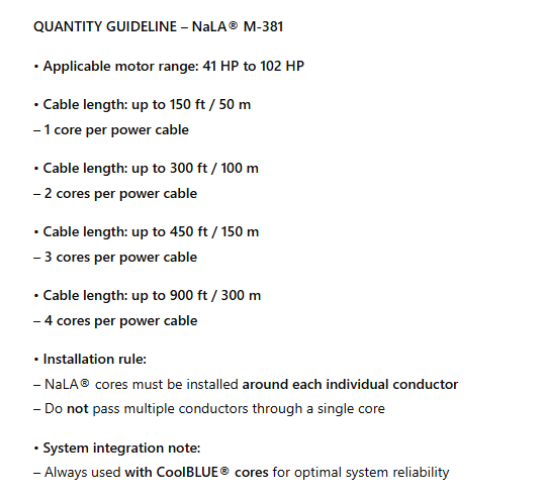 QUANTITY GUIDELINE – NaLA® M-381

• Applicable motor range: 41 HP to 102 HP

• Cable length: up to 150 ft / 50 m
– 1 core per power cable

• Cable length: up to 300 ft / 100 m
– 2 cores per power cable

• Cable length: up to 450 ft / 150 m
– 3 cores per power cable

• Cable length: up to 900 ft / 300 m
– 4 cores per power cable

• Installation rule:
– NaLA® cores must be installed around each individual conductor
– Do not pass multiple conductors through a single core

• System integration note:
– Always used with CoolBLUE® cores for optimal system reliability